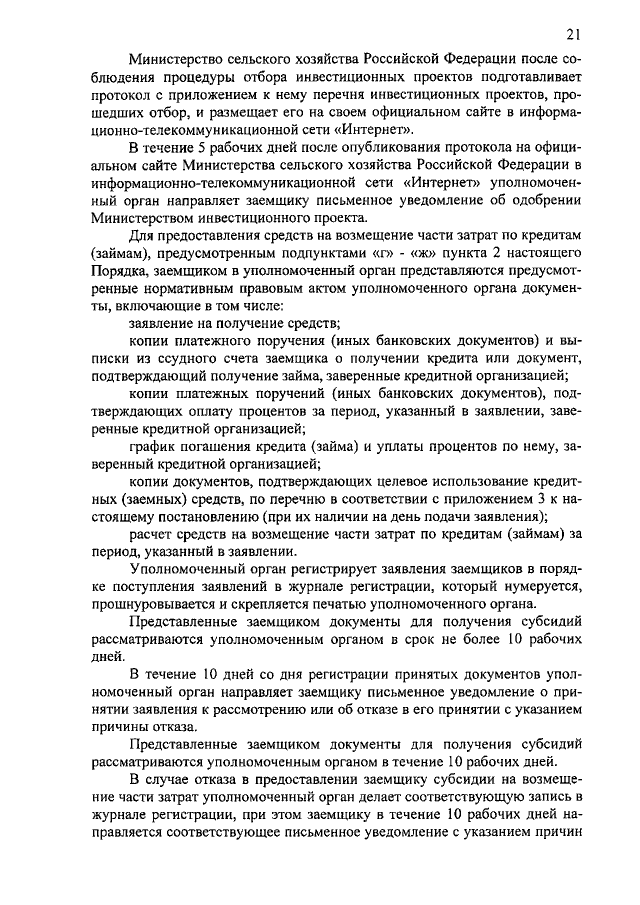 21

Министерство сельского хозяйства Российской Федерации после соблюдения процедуры отбора инвестиционных проектов подготавливает протокол с приложением к нему перечня инвестиционных проектов, прошедших отбор, и размещает его на своем официальном сайте в информационно-телекоммуникационной сети «Интернет».

В течение 5 рабочих дней после опубликования протокола на официальном сайте Министерства сельского хозяйства Российской Федерации в информационно-телекоммуникационной сети «Интернет» уполномоченный орган направляет заемщику письменное уведомление об одобрении Министерством инвестиционного проекта.

Для предоставления средств на возмещение части затрат по кредитам (займам), предусмотренным подпунктами «г» - «ж» пункта 2 настоящего Порядка, заемщиком в уполномоченный орган представляются предусмотренные нормативным правовым актом уполномоченного органа документы, включающие в том числе:

заявление на получение средств;

копии платежного поручения (иных банковских документов) и выписки из ссудного счета заемщика о получении кредита или документ, подтверждающий получение займа, заверенные кредитной организацией;

копии платежных поручений (иных банковских документов), подтверждающих оплату процентов за период, указанный в заявлении, заверенные кредитной организацией;

график погашения кредита (займа) и уплаты процентов по нему, заверенный кредитной организацией;

копии документов, подтверждающих целевое использование кредитных (заемных) средств, по перечню в соответствии с приложением 3 к настоящему постановлению (при их наличии на день подачи заявления);

расчет средств на возмещение части затрат по кредитам (займам) за период, указанный в заявлении.

Уполномоченный орган регистрирует заявления заемщиков в порядке поступления заявлений в журнале регистрации, который нумеруется, прошнуровывается и скрепляется печатью уполномоченного органа.

Представленные заемщиком документы для получения субсидий рассматриваются уполномоченным органом в срок не более 10 рабочих дней.

В течение 10 дней со дня регистрации принятых документов уполномоченный орган направляет заемщику письменное уведомление о принятии заявления к рассмотрению или об отказе в его принятии с указанием причины отказа.

Представленные заемщиком документы для получения субсидий рассматриваются уполномоченным органом в течение 10 рабочих дней.

В случае отказа в предоставлении заемщику субсидии на возмещение части затрат уполномоченный орган делает соответствующую запись в журнале регистрации, при этом заемщику в течение 10 рабочих дней направляется соответствующее письменное уведомление с указанием причин